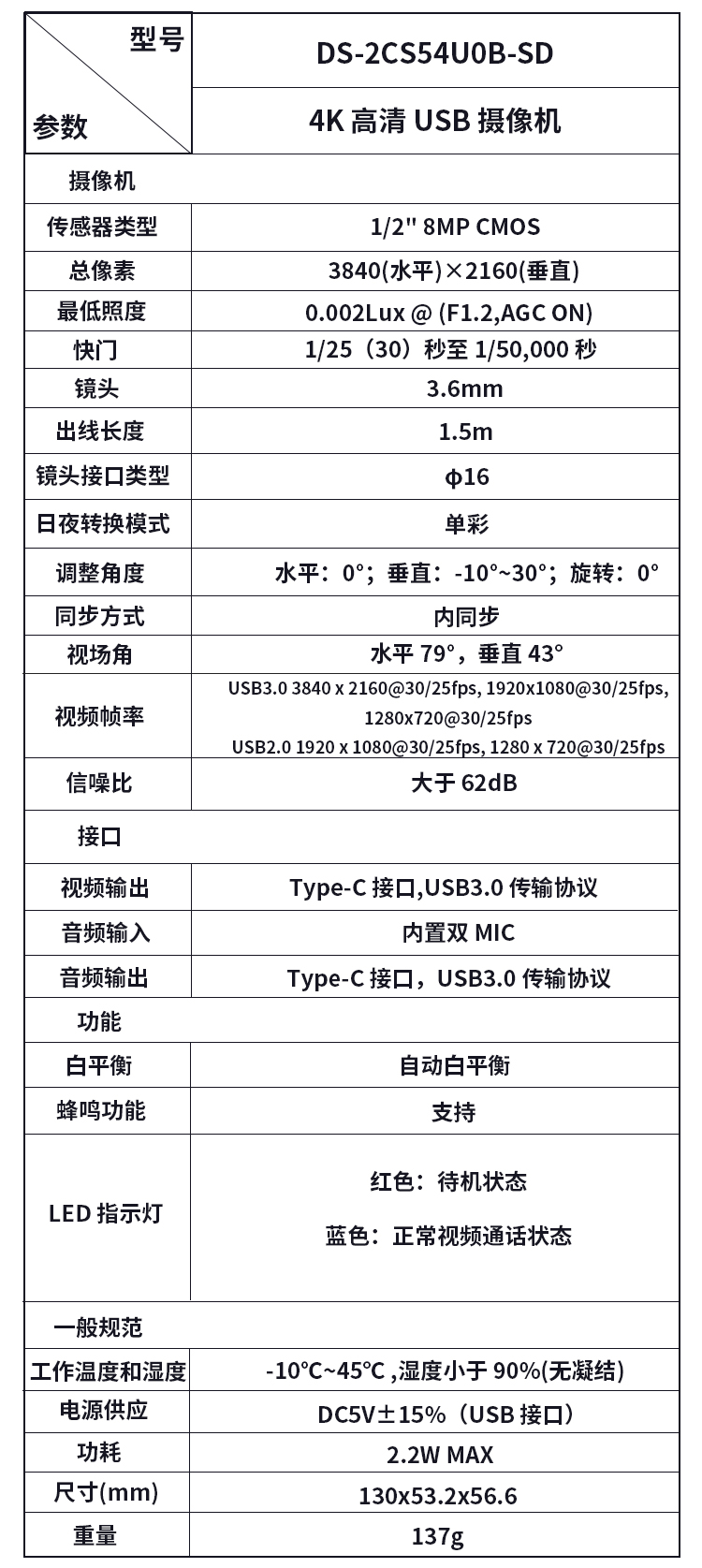 | 型号 参数 | DS-2CS54U0B-SD |
|---|---|
| | 4K 高清 USB 摄像机 |
| 摄像机 | |
| 传感器类型 | 1/2" 8MP CMOS |
| 总像素 | 3840(水平)×2160(垂直) |
| 最低照度 | 0.002Lux @ (F1.2,AGC ON) |
| 快门 | 1/25（30）秒至 1/50,000 秒 |
| 镜头 | 3.6mm |
| 出线长度 | 1.5m |
| 镜头接口类型 | φ16 |
| 日夜转换模式 | 单彩 |
| 调整角度 | 水平：0°；垂直：-10°~30°；旋转：0° |
| 同步方式 | 内同步 |
| 视场角 | 水平 79°，垂直 43° |
| 视频帧率 | USB3.0 3840 x 2160@30/25fps, 1920x1080@30/25fps, 1280x720@30/25fps USB2.0 1920 x 1080@30/25fps, 1280 x 720@30/25fps |
| 信噪比 | 大于 62dB |
| 接口 | |
| 视频输出 | Type-C 接口,USB3.0 传输协议 |
| 音频输入 | 内置双 MIC |
| 音频输出 | Type-C 接口，USB3.0 传输协议 |
| 功能 | |
| 白平衡 | 自动白平衡 |
| 蜂鸣功能 | 支持 |
| LED 指示灯 | 红色：待机状态 蓝色：正常视频通话状态 |
| 一般规范 | |
| 工作温度和湿度 | -10°C~45°C ,湿度小于 90%(无凝结) |
| 电源供应 | DC5V±15%（USB 接口） |
| 功耗 | 2.2W MAX |
| 尺寸(mm) | 130x53.2x56.6 |
| 重量 | 137g |